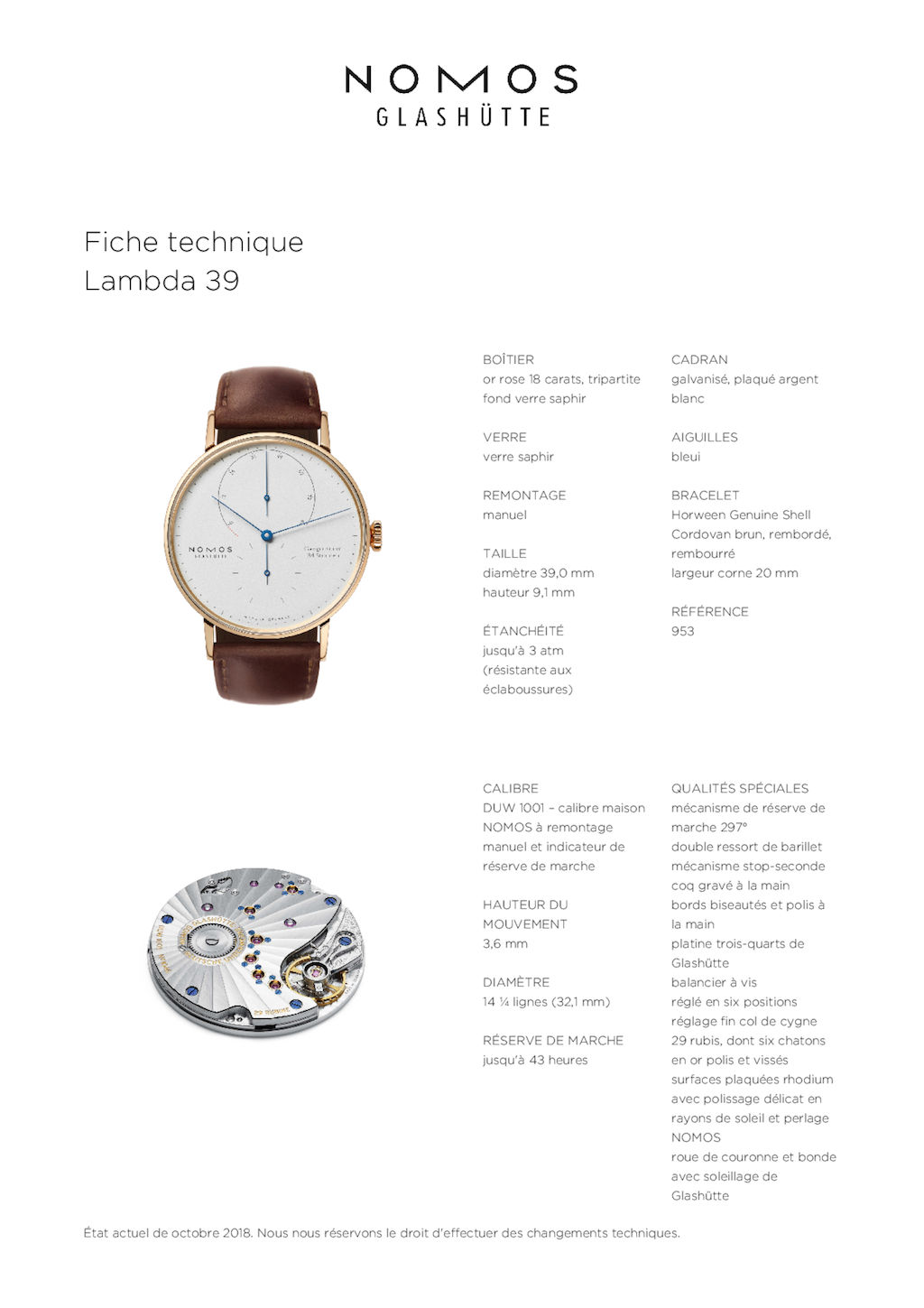 NOMOS
GLASHÜTTE

Fiche technique
Lambda 39

NOMOS
GLASHÜTTE

BOÎTIER
or rose 18 carats, tripartite
fond verre saphir

VERRE
verre saphir

REMONTAGE
manuel

TAILLE
diamètre 39,0 mm
hauteur 9,1 mm

ÉTANCHÉITÉ
jusqu'à 3 atm
(résistante aux éclaboussures)

CADRAN
galvanisé, plaqué argent blanc

AIGUILLES
bleui

BRACELET
Horween Genuine Shell Cordovan brun, rembordé, rembourré
largeur corne 20 mm

RÉFÉRENCE
953

CALIBRE
DUW 1001 – calibre maison NOMOS à remontage manuel et indicateur de réserve de marche

HAUTEUR DU MOUVEMENT
3,6 mm

DIAMÈTRE
14 ¼ lignes (32,1 mm)

RÉSERVE DE MARCHE
jusqu'à 43 heures

QUALITÉS SPÉCIALES
mécanisme de réserve de marche 297°
double ressort de barillet
mécanisme stop-seconde
coq gravé à la main
bords biseautés et polis à la main
platine trois-quarts de Glashütte
balancier à vis
réglé en six positions
réglage fin col de cygne
29 rubis, dont six chatons en or polis et vissés
surfaces plaquées rhodium avec polissage délicat en rayons de soleil et perlage NOMOS
roue de couronne et bonde avec soleillage de Glashütte

État actuel de octobre 2018. Nous nous réservons le droit d'effectuer des changements techniques.